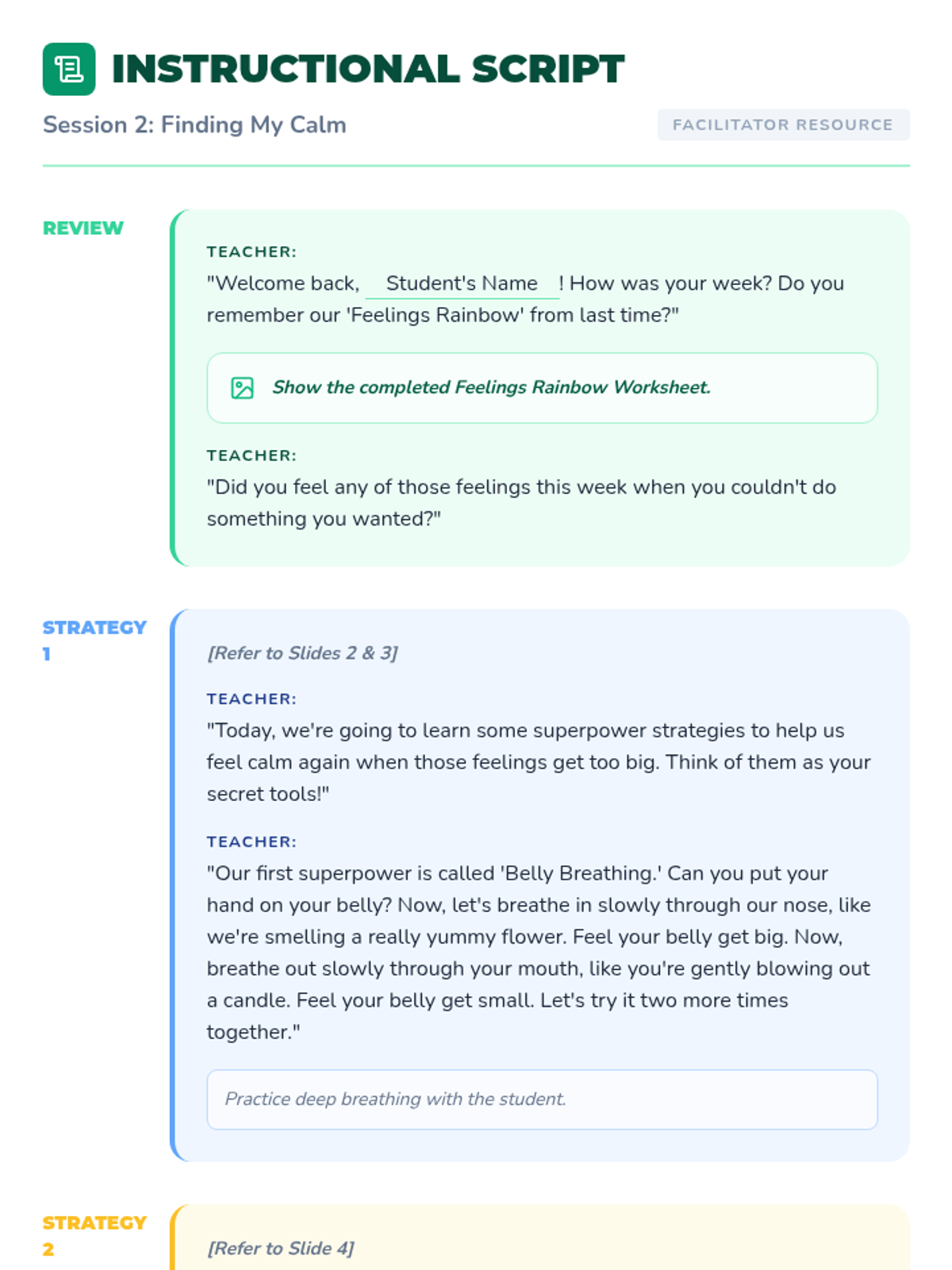 INSTRUCTIONAL SCRIPT

Session 2: Finding My Calm

FACILITATOR RESOURCE

REVIEW

TEACHER:

"Welcome back, Student's Name ! How was your week? Do you remember our 'Feelings Rainbow' from last time?"

Show the completed Feelings Rainbow Worksheet.

TEACHER:

"Did you feel any of those feelings this week when you couldn't do something you wanted?"

STRATEGY 1

[Refer to Slides 2 & 3]

TEACHER:

"Today, we're going to learn some superpower strategies to help us feel calm again when those feelings get too big. Think of them as your secret tools!"

TEACHER:

"Our first superpower is called 'Belly Breathing.' Can you put your hand on your belly? Now, let's breathe in slowly through our nose, like we're smelling a really yummy flower. Feel your belly get big. Now, breathe out slowly through your mouth, like you're gently blowing out a candle. Feel your belly get small. Let's try it two more times together."

Practice deep breathing with the student.

STRATEGY 2

[Refer to Slide 4]